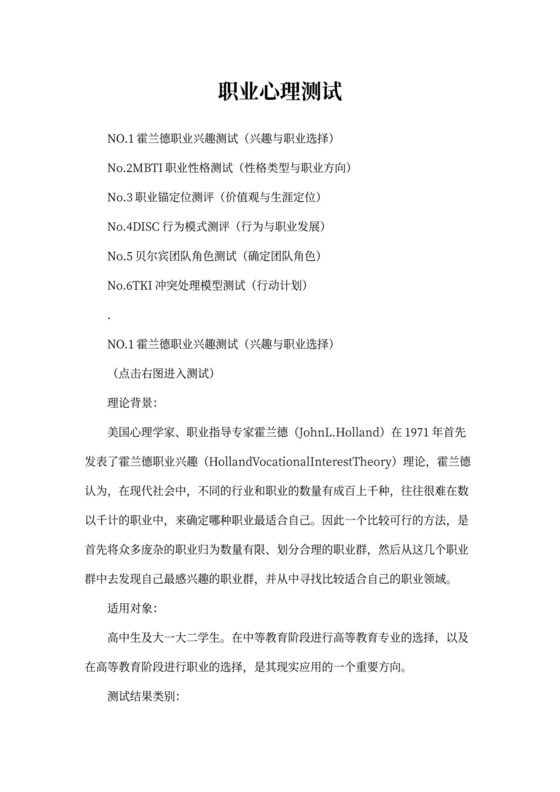 职业心理测试

NO.1 霍兰德职业兴趣测试（兴趣与职业选择）

No.2MBTI 职业性格测试（性格类型与职业方向）

No.3 职业锚定位测评（价值观与生涯定位）

No.4DISC 行为模式测评（行为与职业发展）

No.5 贝尔宾团队角色测试（确定团队角色）

No.6TKI 冲突处理模型测试（行动计划）

.

NO.1 霍兰德职业兴趣测试（兴趣与职业选择）

（点击右图进入测试）

理论背景：

美国心理学家、职业指导专家霍兰德（JohnL.Holland）在 1971 年首先发表了霍兰德职业兴趣（HollandVocationalInterestTheory）理论，霍兰德认为，在现代社会中，不同的行业和职业的数量有成百上千种，往往很难在数以千计的职业中，来确定哪种职业最适合自己。因此一个比较可行的方法，是首先将众多庞杂的职业归为数量有限、划分合理的职业群，然后从这几个职业群中去发现自己最感兴趣的职业群，并从中寻找比较适合自己的职业领域。

适用对象：

高中生及大一大二学生。在中等教育阶段进行高等教育专业的选择，以及在高等教育阶段进行职业的选择，是其现实应用的一个重要方向。

测试结果类别：